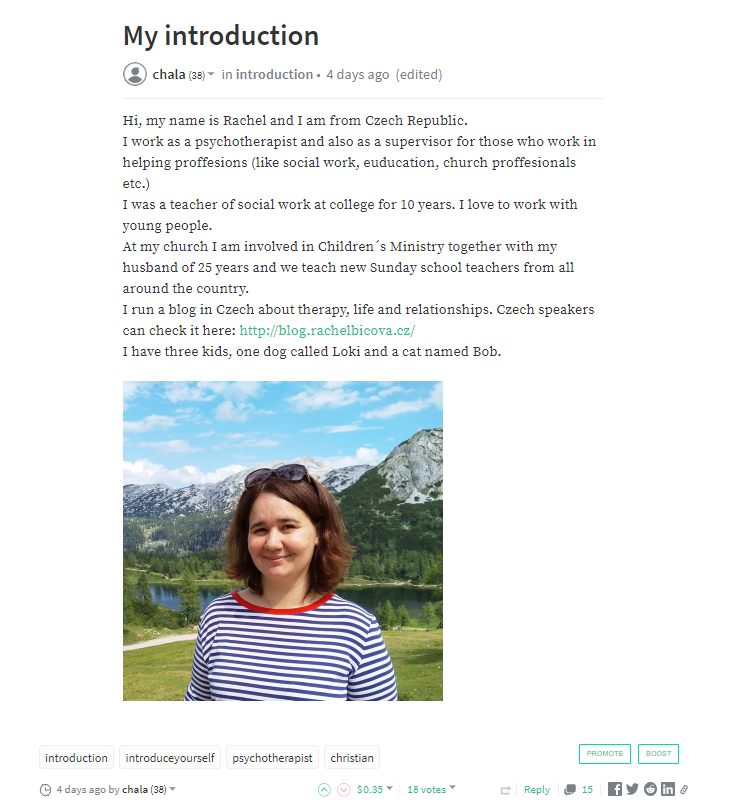 My introduction

chala (38) in introduction • 4 days ago (edited)

Hi, my name is Rachel and I am from Czech Republic.
I work as a psychotherapist and also as a supervisor for those who work in helping proffesions (like social work, euducation, church proffesionals etc.)
I was a teacher of social work at college for 10 years. I love to work with young people.
At my church I am involved in Children´s Ministry together with my husband of 25 years and we teach new Sunday school teachers from all around the country.
I run a blog in Czech about therapy, life and relationships. Czech speakers can check it here: http://blog.rachelbicova.cz/
I have three kids, one dog called Loki and a cat named Bob.

introduction introduceyourself psychotherapist christian

PROMOTE BOOST

4 days ago by chala (38) $0.35 18 votes Reply 15